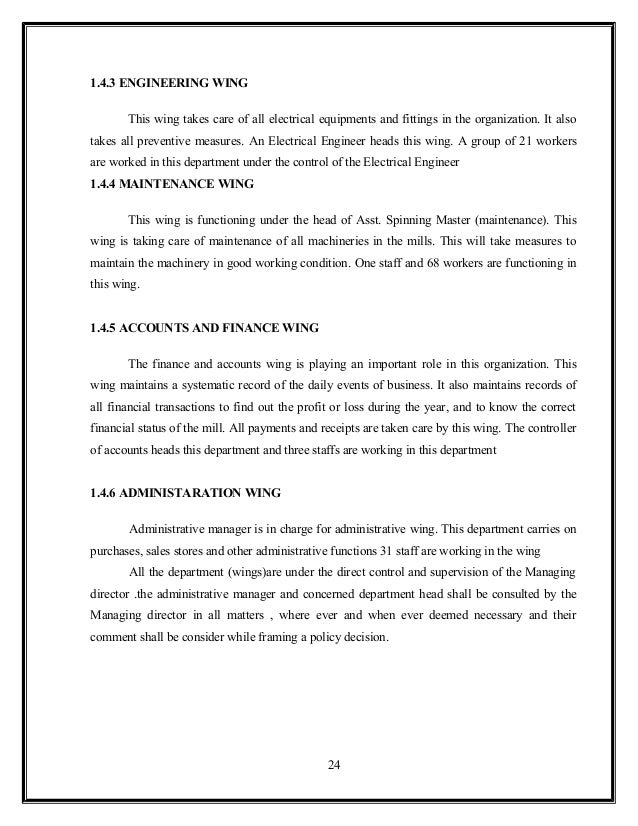 1.4.3 ENGINEERING WING

This wing takes care of all electrical equipments and fittings in the organization. It also takes all preventive measures. An Electrical Engineer heads this wing. A group of 21 workers are worked in this department under the control of the Electrical Engineer

1.4.4 MAINTENANCE WING

This wing is functioning under the head of Asst. Spinning Master (maintenance). This wing is taking care of maintenance of all machineries in the mills. This will take measures to maintain the machinery in good working condition. One staff and 68 workers are functioning in this wing.

1.4.5 ACCOUNTS AND FINANCE WING

The finance and accounts wing is playing an important role in this organization. This wing maintains a systematic record of the daily events of business. It also maintains records of all financial transactions to find out the profit or loss during the year, and to know the correct financial status of the mill. All payments and receipts are taken care by this wing. The controller of accounts heads this department and three staffs are working in this department

1.4.6 ADMINISTARATION WING

Administrative manager is in charge for administrative wing. This department carries on purchases, sales stores and other administrative functions 31 staff are working in the wing

All the department (wings)are under the direct control and supervision of the Managing director .the administrative manager and concerned department head shall be consulted by the Managing director in all matters , where ever and when ever deemed necessary and their comment shall be consider while framing a policy decision.

24